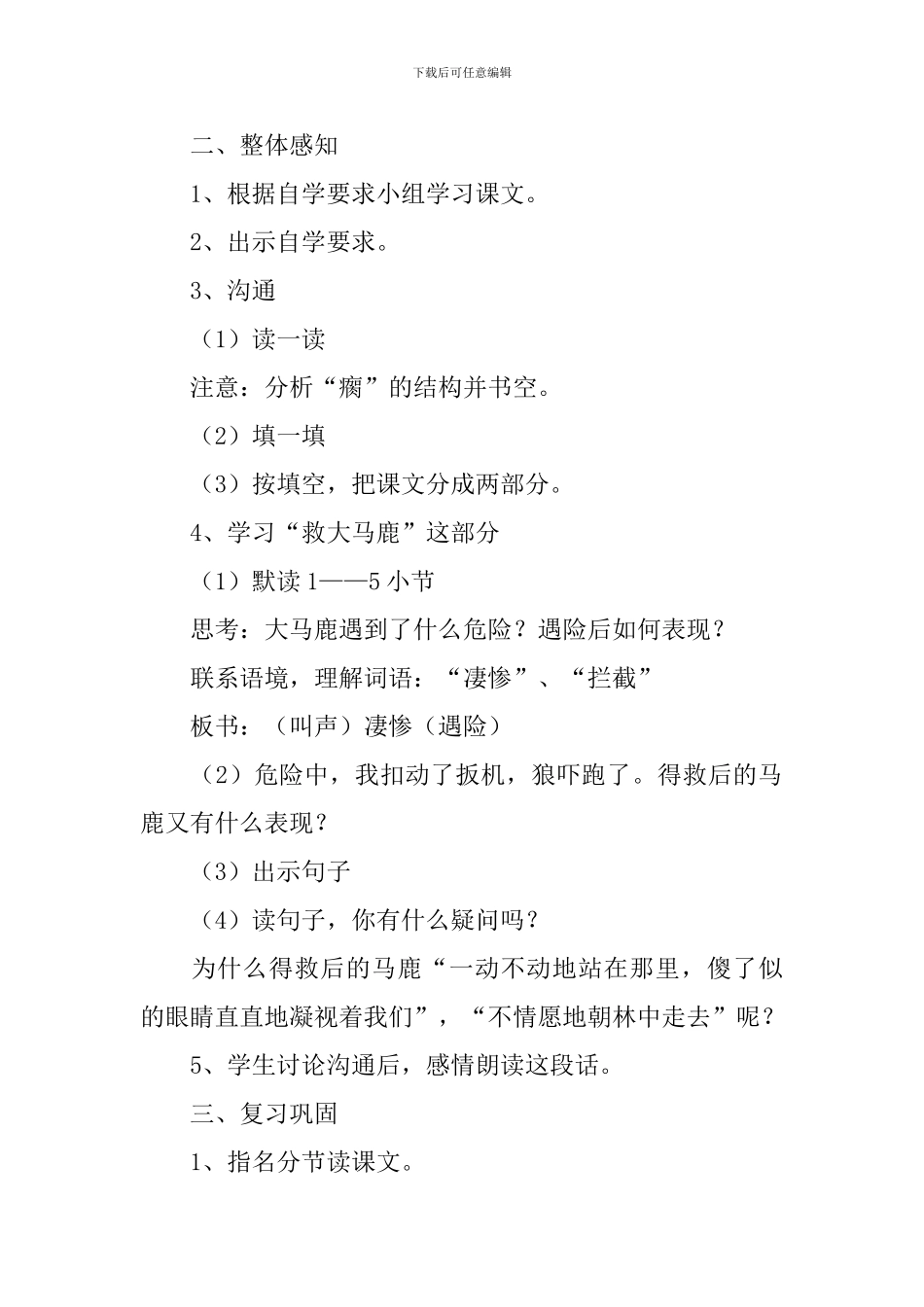 下载后可任意编辑

二、整体感知

1、根据自学要求小组学习课文。

2、出示自学要求。

3、沟通

（1）读一读

注意：分析“瘸”的结构并书空。

（2）填一填

（3）按填空，把课文分成两部分。

4、学习“救大马鹿”这部分

（1）默读1——5小节

思考：大马鹿遇到了什么危险？遇险后如何表现？

联系语境，理解词语：“凄惨”、“拦截”

板书：（叫声）凄惨（遇险）

（2）危险中，我扣动了扳机，狼吓跑了。得救后的马鹿又有什么表现？

（3）出示句子

（4）读句子，你有什么疑问吗？

为什么得救后的马鹿“一动不动地站在那里，傻了似的眼睛直直地凝视着我们”，“不情愿地朝林中走去”呢？

5、学生讨论沟通后，感情朗读这段话。

三、复习巩固

1、指名分节读课文。